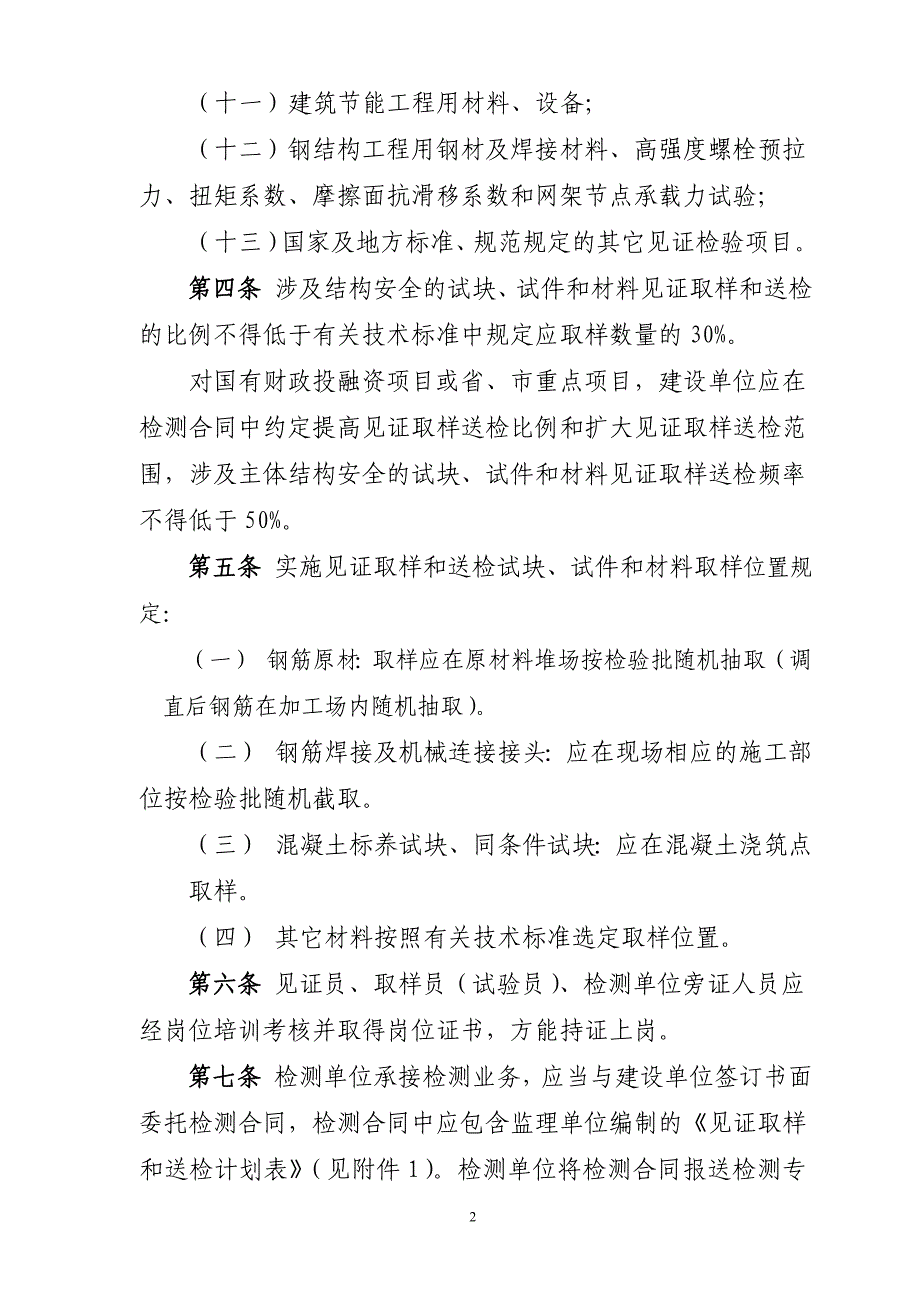 （十一）建筑节能工程用材料、设备;

（十二）钢结构工程用钢材及焊接材料、高强度螺栓预拉力、扭矩系数、摩擦面抗滑移系数和网架节点承载力试验;

（十三）国家及地方标准、规范规定的其它见证检验项目。

第四条 涉及结构安全的试块、试件和材料见证取样和送检的比例不得低于有关技术标准中规定应取样数量的 30%。

对国有财政投融资项目或省、市重点项目，建设单位应在检测合同中约定提高见证取样送检比例和扩大见证取样送检范围，涉及主体结构安全的试块、试件和材料见证取样送检频率不得低于 50%。

第五条 实施见证取样和送检试块、试件和材料取样位置规定:

（一） 钢筋原材: 取样应在原材料堆场按检验批随机抽取（调直后钢筋在加工场内随机抽取）。

（二） 钢筋焊接及机械连接接头: 应在现场相应的施工部位按检验批随机截取。

（三） 混凝土标养试块、同条件试块: 应在混凝土浇筑点取样。

（四） 其它材料按照有关技术标准选定取样位置。

第六条 见证员、取样员（试验员）、检测单位旁证人员应经岗位培训考核并取得岗位证书，方能持证上岗。

第七条 检测单位承接检测业务，应当与建设单位签订书面委托检测合同，检测合同中应包含监理单位编制的《见证取样和送检计划表》（见附件 1）。检测单位将检测合同报送检测专

2